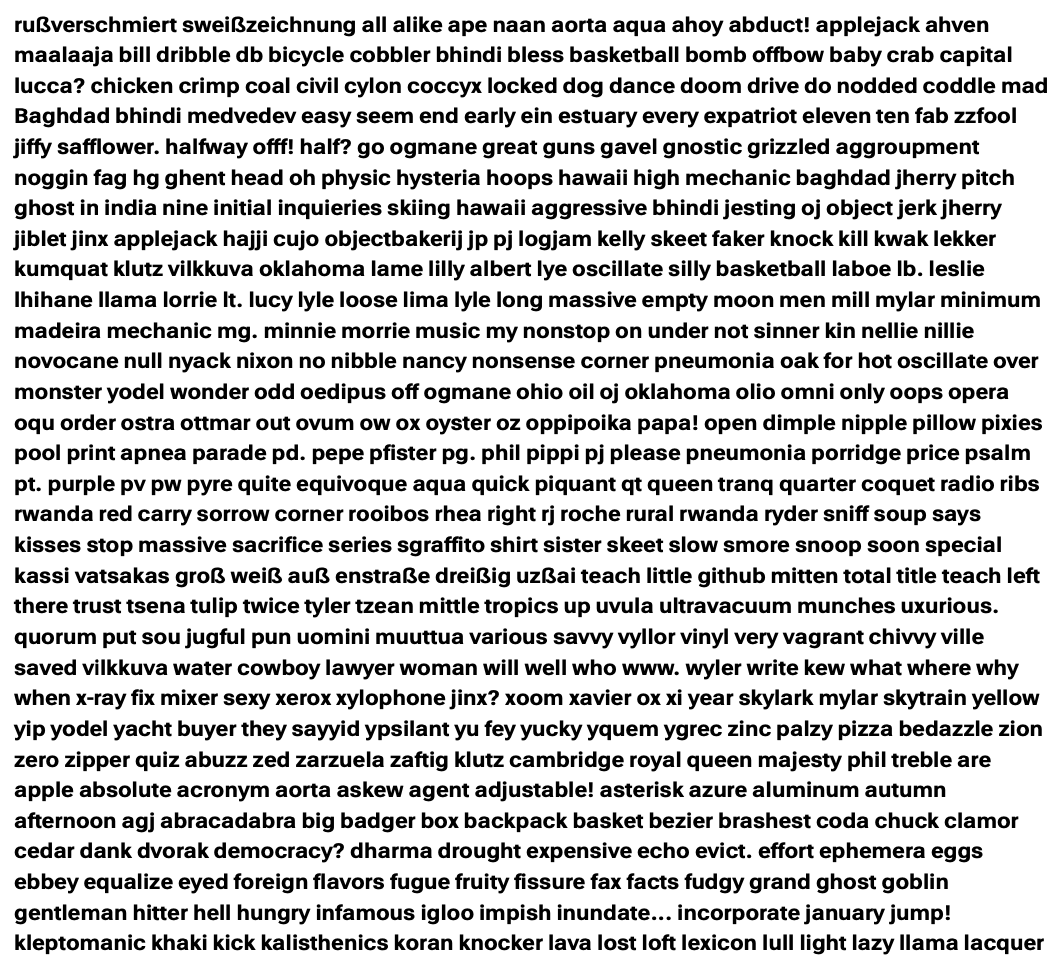 rußverschmiert sweißzeichnung all alike ape naan aorta aqua ahoy abduct! applejack ahven maalaaja bill dribble db bicycle cobbler bhindi bless basketball bomb offbow baby crab capital lucca? chicken crimp coal civil cylon coccyx locked dog dance doom drive do nodded coddle mad Baghdad bhindi medvedev easy seem end early ein estuary every expatriot eleven ten fab zzfool jiffy safflower. halfway offf! half? go ogmane great guns gavel gnostic grizzled aggroupment noggin fag hg ghent head oh physic hysteria hoops hawaii high mechanic baghdad jherry pitch ghost in india nine initial inquieries skiing hawaii aggressive bhindi jesting oj object jerk jherry jiblet jinx applejack hajji cujo objectbakerij jp pj logjam kelly skeet faker knock kill kwak lekker kumquat klutz vilkkuva oklahoma lame lilly albert lye oscillate silly basketball laboe lb. leslie lhihane llama lorrie lt. lucy lyle loose lima lyle long massive empty moon men mill mylar minimum madeira mechanic mg. minnie morrie music my nonstop on under not sinner kin nellie nillie novocane null nyack nixon no nibble nancy nonsense corner pneumonia oak for hot oscillate over monster yodel wonder odd oedipus off ogmane ohio oil oj oklahoma olio omni only oops opera oqu order ostra ottmar out ovum ow ox oyster oz oppipoika papa! open dimple nipple pillow pixies pool print apnea parade pd. pepe pfister pg. phil pippi pj please pneumonia porridge price psalm pt. purple pv pw pyre quite equivoque aqua quick piquant qt queen tranq quarter coquet radio ribs rwanda red carry sorrow corner rooibos rhea right rj roche rural rwanda ryder sniff soup says kisses stop massive sacrifice series sgraffito shirt sister skeet slow smore snoop soon special kassi vatsakas groß weiß auß enstraße dreißig uzßai teach little github mitten total title teach left there trust tsena tulip twice tyler tzean mittle tropics up uvula ultravacuum munches uxurious. quorum put sou jugful pun uomini muuttua various savvy vyllor vinyl very vagrant chivvy ville saved vilkkuva water cowboy lawyer woman will well who www. wyler write kew what where why when x-ray fix mixer sexy xerox xylophone jinx? xoom xavier ox xi year skylark mylar skytrain yellow yip yodel yacht buyer they sayyid ypsilant yu fey yucky yquem ygrec zinc palzy pizza bedazzle zion zero zipper quiz abuzz zed zarzuela zaftig klutz cambridge royal queen majesty phil treble are apple absolute acronym aorta askew agent adjustable! asterisk azure aluminum autumn afternoon agj abracadabra big badger box backpack basket bezier brashest coda chuck clamor cedar dank dvorak democracy? dharma drought expensive echo evict. effort ephemera eggs ebbey equalize eyed foreign flavors fugue fruity fissure fax facts fudgy grand ghost goblin gentleman hitter hell hungry infamous igloo impish inundate... incorporate january jump! kleptomanic khaki kick kalisthenics koran knocker lava lost loft lexicon lull light lazy llama lacquer